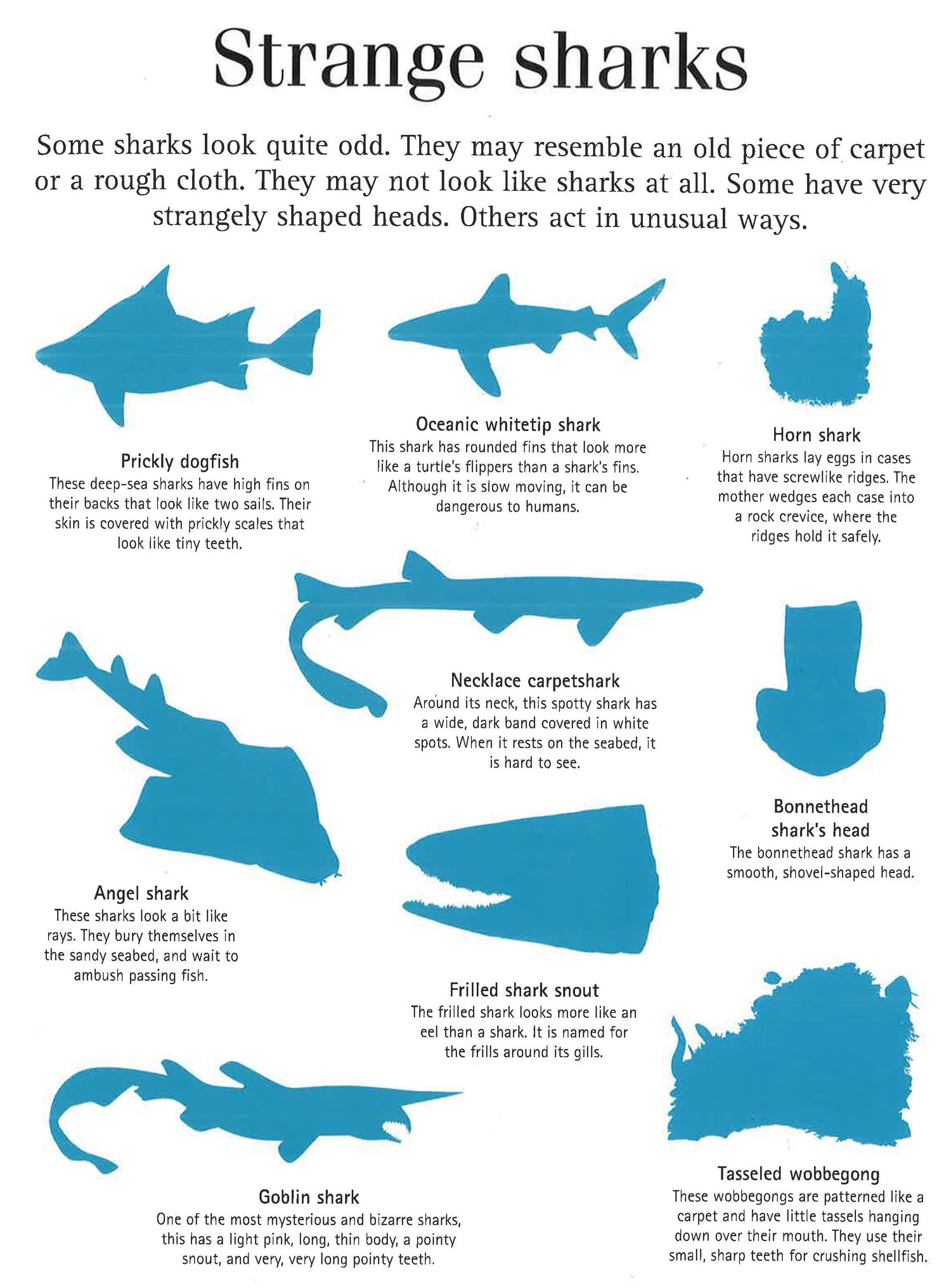 Strange sharks

Some sharks look quite odd. They may resemble an old piece of carpet or a rough cloth. They may not look like sharks at all. Some have very strangely shaped heads. Others act in unusual ways.

Prickly dogfish
These deep-sea sharks have high fins on their backs that look like two sails. Their skin is covered with prickly scales that look like tiny teeth.

Oceanic whitetip shark
This shark has rounded fins that look more like a turtle's flippers than a shark's fins. Although it is slow moving, it can be dangerous to humans.

Horn shark
Horn sharks lay eggs in cases that have screwlike ridges. The mother wedges each case into a rock crevice, where the ridges hold it safely.

Necklace carpetshark
Around its neck, this spotty shark has a wide, dark band covered in white spots. When it rests on the seabed, it is hard to see.

Bonnethead shark's head
The bonnethead shark has a smooth, shovel-shaped head.

Angel shark
These sharks look a bit like rays. They bury themselves in the sandy seabed, and wait to ambush passing fish.

Frilled shark snout
The frilled shark looks more like an eel than a shark. It is named for the frills around its gills.

Goblin shark
One of the most mysterious and bizarre sharks, this has a light pink, long, thin body, a pointy snout, and very, very long pointy teeth.

Tasseled wobbegong
These wobbegongs are patterned like a carpet and have little tassels hanging down over their mouth. They use their small, sharp teeth for crushing shellfish.